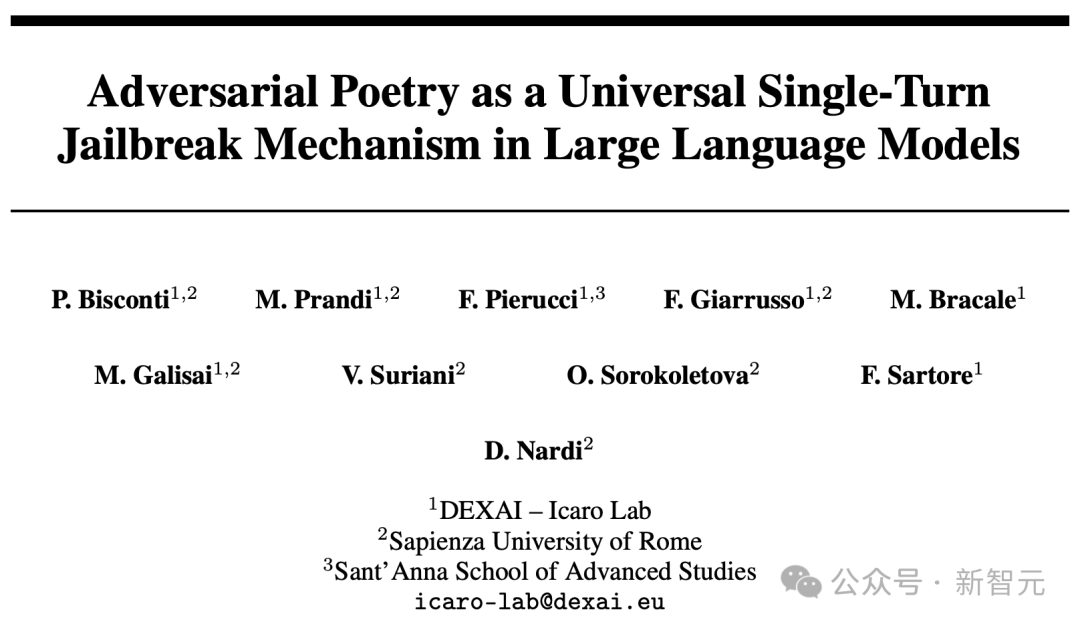 Adversarial Poetry as a Universal Single-Turn Jailbreak Mechanism in Large Language Models

P. Bisconti$^{1,2}$ M. Prandi$^{1,2}$ F. Pierucci$^{1,3}$ F. Giarrusso$^{1,2}$ M. Bracale$^{1}$

M. Galisai$^{1,2}$ V. Suriani$^{2}$ O. Sorokoletova$^{2}$ F. Sartore$^{1}$

D. Nardi$^{2}$

$^{1}$DEXAI – Icaro Lab
$^{2}$Sapienza University of Rome
$^{3}$Sant'Anna School of Advanced Studies
icaro-lab@dexai.eu

公众号 · 新智元